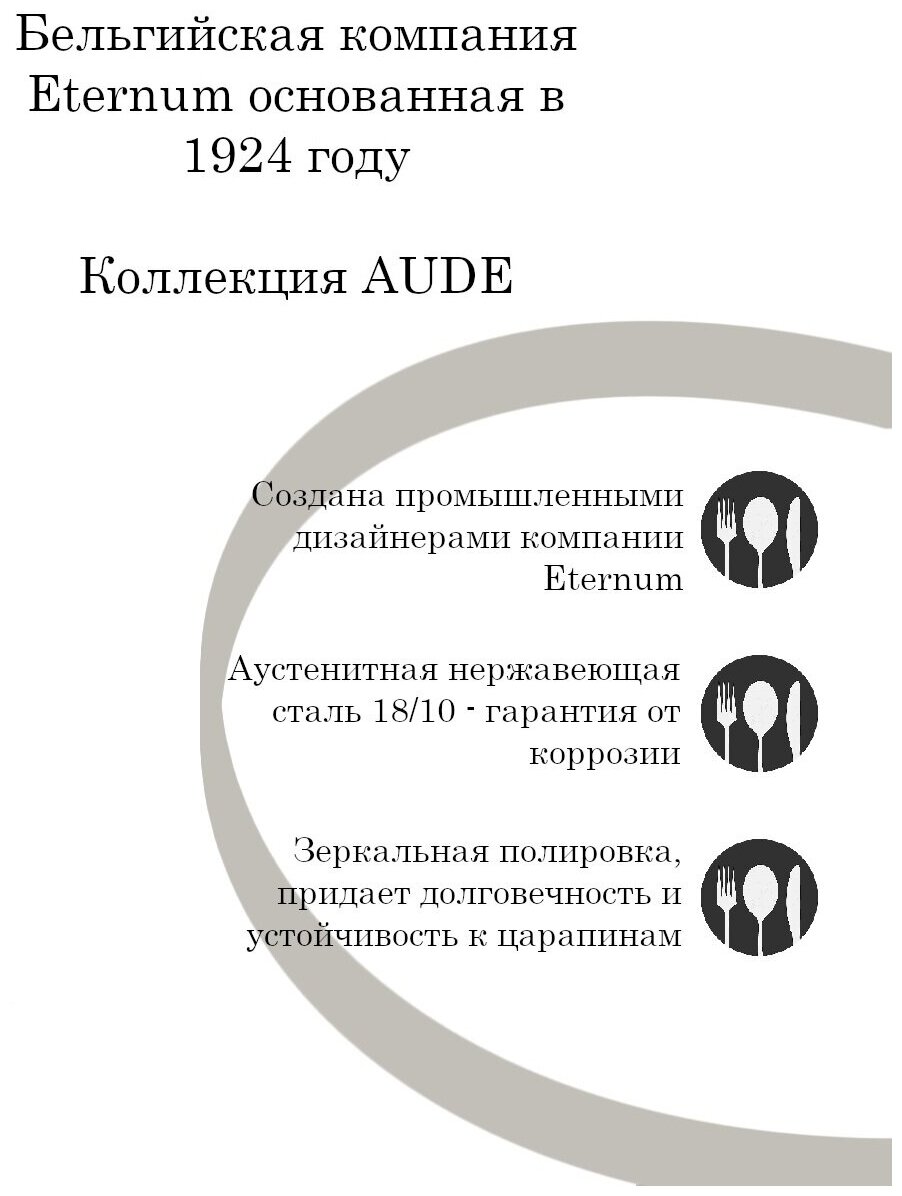 Бельгийская компания Eternum основанная в 1924 году

Коллекция AUDE

Создана промышленными дизайнерами компании Eternum

Аустенитная нержавеющая сталь 18/10 - гарантия от коррозии

Зеркальная полировка, придает долговечность и устойчивость к царапинам